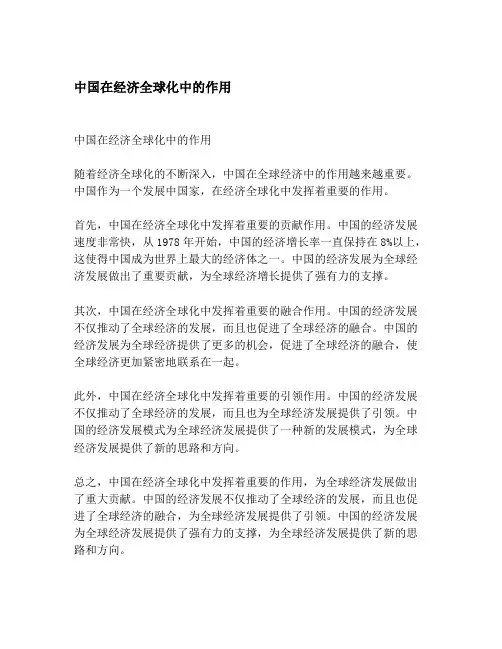 中国在经济全球化中的作用

中国在经济全球化中的作用

随着经济全球化的不断深入，中国在全球经济中的作用越来越重要。中国作为一个发展中国家，在经济全球化中发挥着重要的作用。

首先，中国在经济全球化中发挥着重要的贡献作用。中国的经济发展速度非常快，从 1978 年开始，中国的经济增长率一直保持在 8%以上，这使得中国成为世界上最大的经济体之一。中国的经济发展为全球经济发展做出了重要贡献，为全球经济增长提供了强有力的支撑。

其次，中国在经济全球化中发挥着重要的融合作用。中国的经济发展不仅推动了全球经济的发展，而且也促进了全球经济的融合。中国的经济发展为全球经济提供了更多的机会，促进了全球经济的融合，使全球经济更加紧密地联系在一起。

此外，中国在经济全球化中发挥着重要的引领作用。中国的经济发展不仅推动了全球经济的发展，而且也为全球经济发展提供了引领。中国的经济发展模式为全球经济发展提供了一种新的发展模式，为全球经济发展提供了新的思路和方向。

总之，中国在经济全球化中发挥着重要的作用，为全球经济发展做出了重大贡献。中国的经济发展不仅推动了全球经济的发展，而且也促进了全球经济的融合，为全球经济发展提供了引领。中国的经济发展为全球经济发展提供了强有力的支撑，为全球经济发展提供了新的思路和方向。